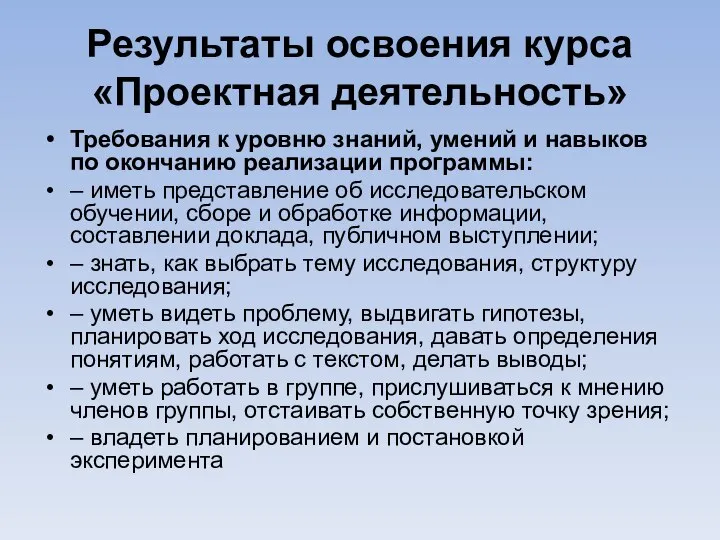 Результаты освоения курса «Проектная деятельность»

• Требования к уровню знаний, умений и навыков по окончанию реализации программы:
• – иметь представление об исследовательском обучении, сборе и обработке информации, составлении доклада, публичном выступлении;
• – знать, как выбрать тему исследования, структуру исследования;
• – уметь видеть проблему, выдвигать гипотезы, планировать ход исследования, давать определения понятиям, работать с текстом, делать выводы;
• – уметь работать в группе, прислушиваться к мнению членов группы, отстаивать собственную точку зрения;
• – владеть планированием и постановкой эксперимента